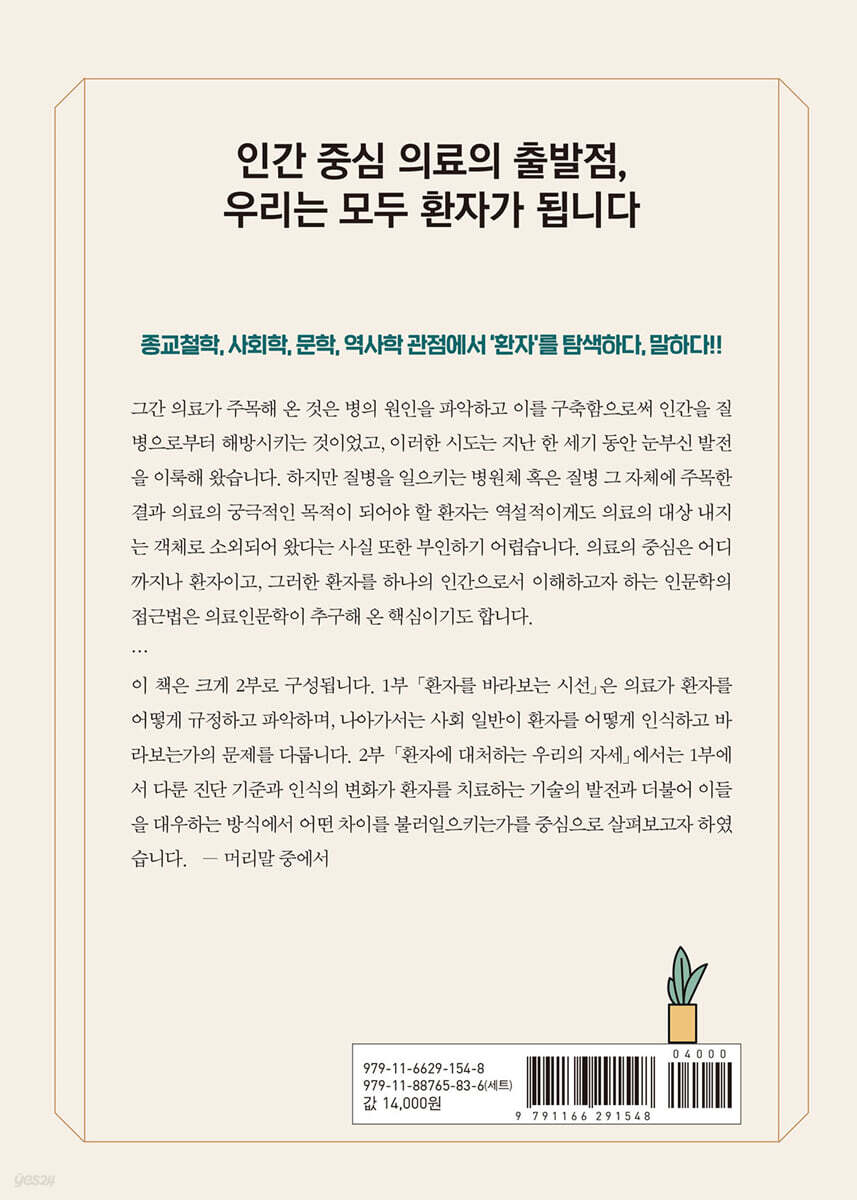 인간 중심 의료의 출발점,
우리는 모두 환자가 됩니다

종교철학, 사회학, 문학, 역사학 관점에서 '환자'를 탐색하다, 말하다!!

그간 의료가 주목해 온 것은 병의 원인을 파악하고 이를 구축함으로써 인간을 질병으로부터 해방시키는 것이었고, 이러한 시도는 지난 한 세기 동안 눈부신 발전을 이룩해 왔습니다. 하지만 질병을 일으키는 병원체 혹은 질병 그 자체에 주목한 결과 의료의 궁극적인 목적이 되어야 할 환자는 역설적이게도 의료의 대상 내지는 객체로 소외되어 왔다는 사실 또한 부인하기 어렵습니다. 의료의 중심은 어디까지나 환자이고, 그러한 환자를 하나의 인간으로서 이해하고자 하는 인문학의 접근법은 의료인문학이 추구해 온 핵심이기도 합니다.

…

이 책은 크게 2부로 구성됩니다. 1부 「환자를 바라보는 시선」은 의료가 환자를 어떻게 규정하고 파악하며, 나아가서는 사회 일반이 환자를 어떻게 인식하고 바라보는가의 문제를 다룹니다. 2부 「환자에 대처하는 우리의 자세」에서는 1부에서 다룬 진단 기준과 인식의 변화가 환자를 치료하는 기술의 발전과 더불어 이들을 대우하는 방식에서 어떤 차이를 불러일으키는가를 중심으로 살펴보고자 하였습니다. — 머리말 중에서

979-11-6629-154-8
979-11-88765-83-6(세트)
값 14,000원

04000
9 791166 291548

yes24